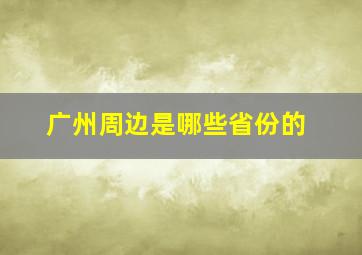 广州周边是哪些省份的